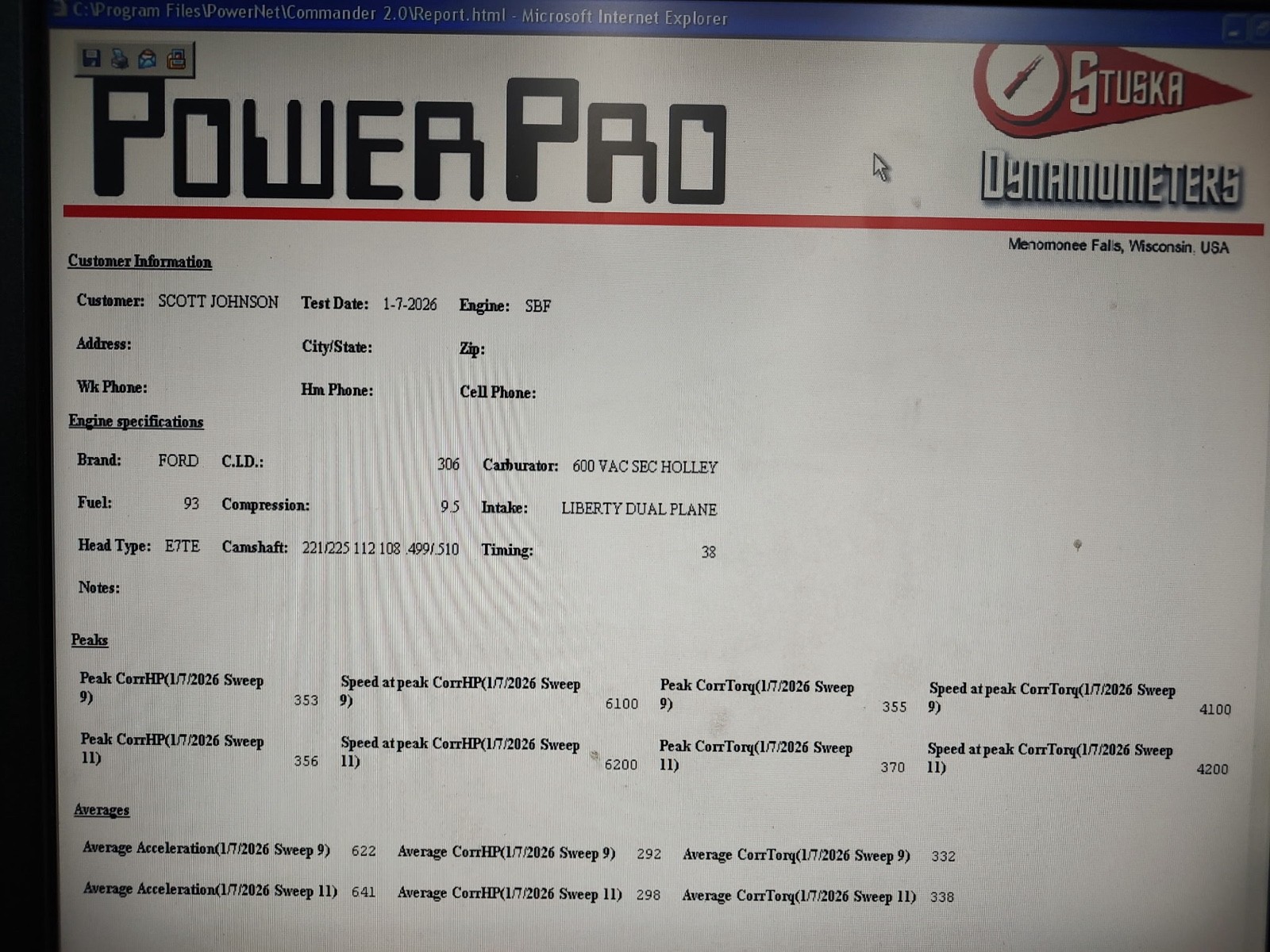 C:\Program Files\PowerNet\Commander 2.0\Report.html - Microsoft Internet Explorer

POWERPRO

STUSKA

DYNAMOMETERS

Menomonee Falls, Wisconsin, USA

Customer Information

Customer: SCOTT JOHNSON Test Date: 1-7-2026 Engine: SBF

Address: City/State: Zip:

Wk Phone: Hm Phone: Cell Phone:

Engine specifications

Brand: FORD C.I.D.: 306 Carburator: 600 VAC SEC HOLLEY

Fuel: 93 Compression: 9.5 Intake: LIBERTY DUAL PLANE

Head Type: E7TE Camshaft: 221/225 112 108 .499/.510 Timing: 38

Notes:

Peaks

Peak CorrHP(1/7/2026 Sweep 9) 353 Speed at peak CorrHP(1/7/2026 Sweep 9) 6100 Peak CorrTorq(1/7/2026 Sweep 9) 355 Speed at peak CorrTorq(1/7/2026 Sweep 9) 4100

Peak CorrHP(1/7/2026 Sweep 11) 356 Speed at peak CorrHP(1/7/2026 Sweep 11) 6200 Peak CorrTorq(1/7/2026 Sweep 11) 370 Speed at peak CorrTorq(1/7/2026 Sweep 11) 4200

Averages

Average Acceleration(1/7/2026 Sweep 9) 622 Average CorrHP(1/7/2026 Sweep 9) 292 Average CorrTorq(1/7/2026 Sweep 9) 332

Average Acceleration(1/7/2026 Sweep 11) 641 Average CorrHP(1/7/2026 Sweep 11) 298 Average CorrTorq(1/7/2026 Sweep 11) 338